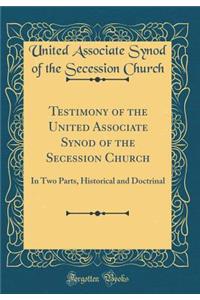 United Associate Synod of the Secession Church

Testimony of the United Associate Synod of the Secession Church

In Two Parts, Historical and Doctrinal

Forgotten Books